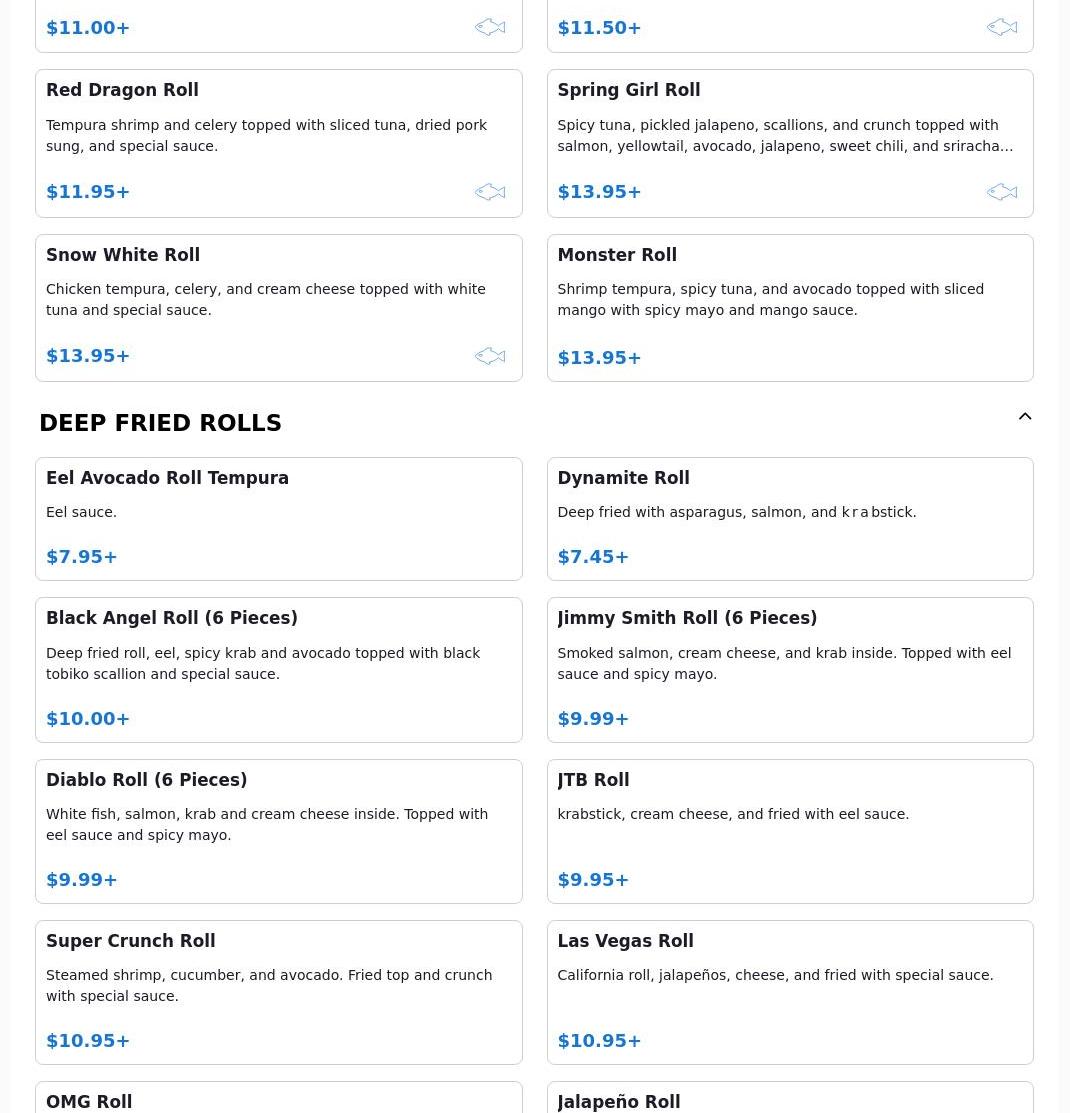 $11.00+

$11.50+

Red Dragon Roll

Tempura shrimp and celery topped with sliced tuna, dried pork sung, and special sauce.

$11.95+

Spring Girl Roll

Spicy tuna, pickled jalapeno, scallions, and crunch topped with salmon, yellowtail, avocado, jalapeno, sweet chili, and sriracha…

$13.95+

Snow White Roll

Chicken tempura, celery, and cream cheese topped with white tuna and special sauce.

$13.95+

Monster Roll

Shrimp tempura, spicy tuna, and avocado topped with sliced mango with spicy mayo and mango sauce.

$13.95+

DEEP FRIED ROLLS

Eel Avocado Roll Tempura

Eel sauce.

$7.95+

Dynamite Roll

Deep fried with asparagus, salmon, and krabstick.

$7.45+

Black Angel Roll (6 Pieces)

Deep fried roll, eel, spicy krab and avocado topped with black tobiko scallion and special sauce.

$10.00+

Jimmy Smith Roll (6 Pieces)

Smoked salmon, cream cheese, and krab inside. Topped with eel sauce and spicy mayo.

$9.99+

Diablo Roll (6 Pieces)

White fish, salmon, krab and cream cheese inside. Topped with eel sauce and spicy mayo.

$9.99+

JTB Roll

krabstick, cream cheese, and fried with eel sauce.

$9.95+

Super Crunch Roll

Steamed shrimp, cucumber, and avocado. Fried top and crunch with special sauce.

$10.95+

Las Vegas Roll

California roll, jalapeños, cheese, and fried with special sauce.

$10.95+

OMG Roll

Jalapeño Roll